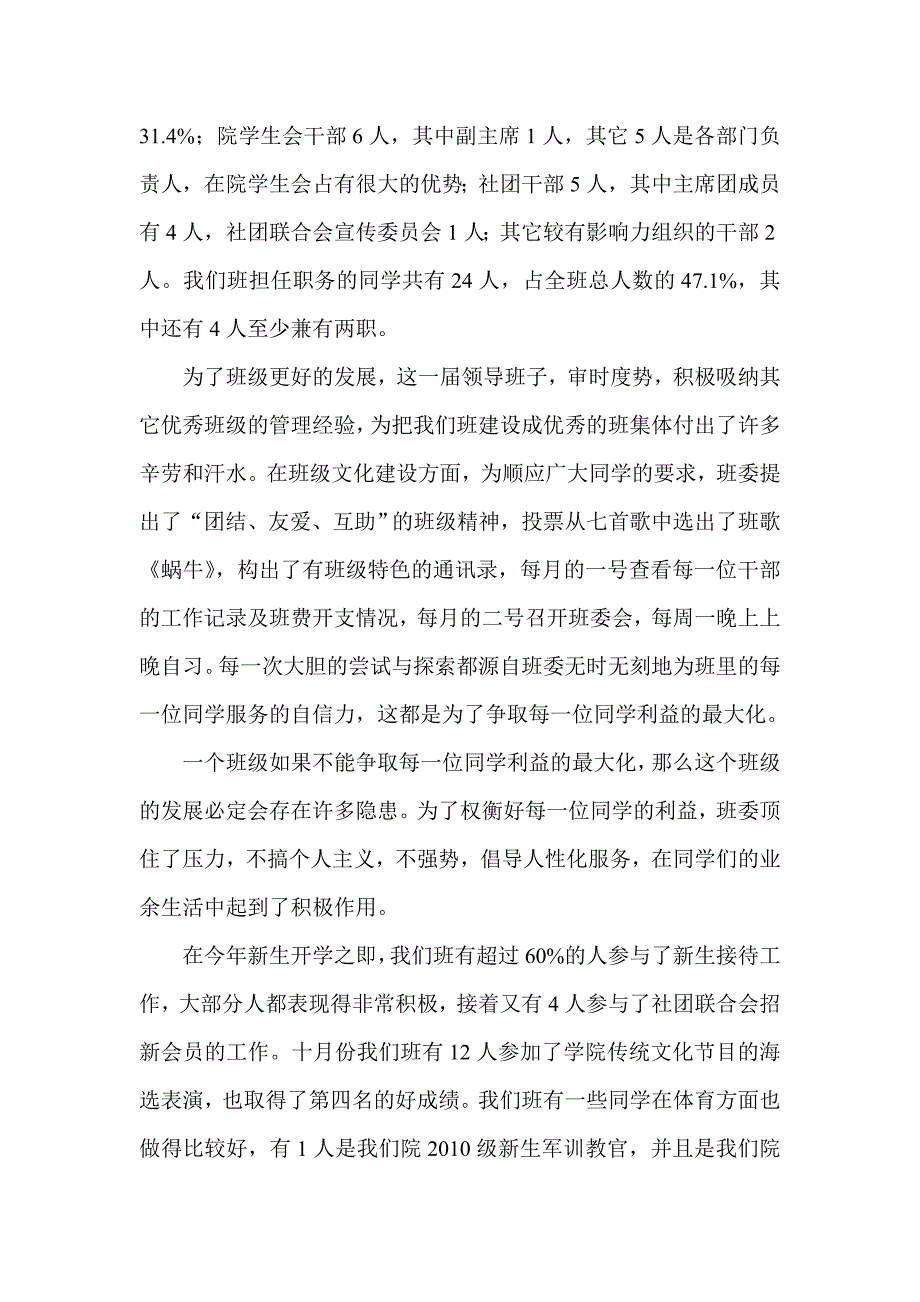 31.4%；院学生会干部 6 人，其中副主席 1 人，其它 5 人是各部门负责人，在院学生会占有很大的优势；社团干部 5 人，其中主席团成员有 4 人，社团联合会宣传委员会 1 人；其它较有影响力组织的干部 2 人。我们班担任职务的同学共有 24 人，占全班总人数的 47.1%，其中还有 4 人至少兼有两职。

为了班级更好的发展，这一届领导班子，审时度势，积极吸纳其它优秀班级的管理经验，为把我们班建设成优秀的班集体付出了许多辛劳和汗水。在班级文化建设方面，为顺应广大同学的要求，班委提出了“团结、友爱、互助”的班级精神，投票从七首歌中选出了班歌《蜗牛》，构出了有班级特色的通讯录，每月的一号查看每一位干部的工作记录及班费开支情况，每月的二号召开班委会，每周一晚上上晚自习。每一次大胆的尝试与探索都源自班委无时无刻地为班里的每一位同学服务的自信力，这都是为了争取每一位同学利益的最大化。

一个班级如果不能争取每一位同学利益的最大化，那么这个班级的发展必定会存在许多隐患。为了权衡好每一位同学的利益，班委顶住了压力，不搞个人主义，不强势，倡导人性化服务，在同学们的业余生活中起到了积极作用。

在今年新生开学之即，我们班有超过 60%的人参与了新生接待工作，大部分人都表现得非常积极，接着又有 4 人参与了社团联合会招新会员的工作。十月份我们班有 12 人参加了学院传统文化节目的海选表演，也取得了第四名的好成绩。我们班有一些同学在体育方面也做得比较好，有 1 人是我们院 2010 级新生军训教官，并且是我们院